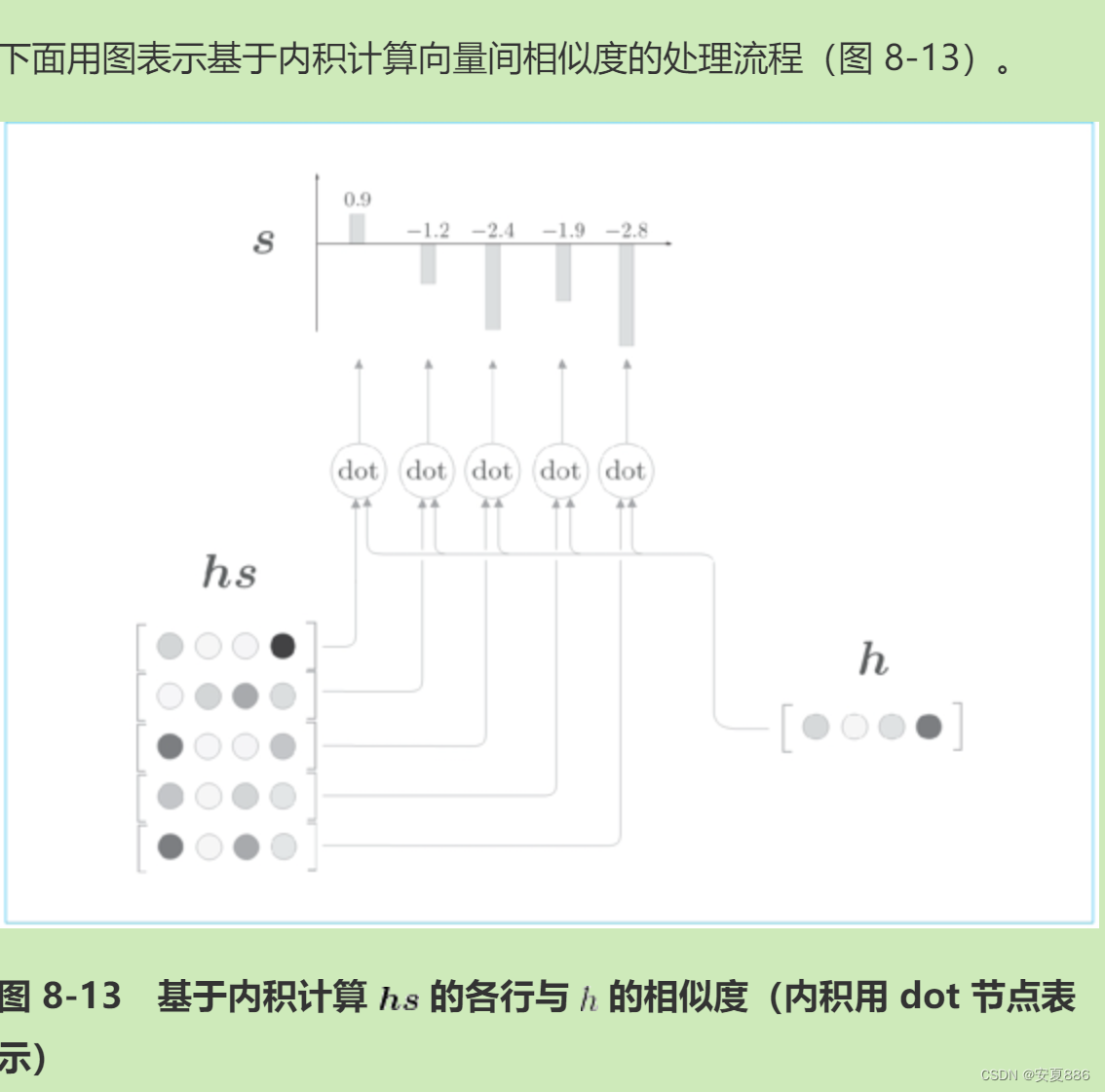 下面用图表示基于内积计算向量间相似度的处理流程（图 8-13）。

$s$

0.9 −1.2 −2.4 −1.9 −2.8

dot dot dot dot dot

$hs$

$h$

图 8-13　基于内积计算 $hs$ 的各行与 $h$ 的相似度（内积用 dot 节点表示）

CSDN @安夏886